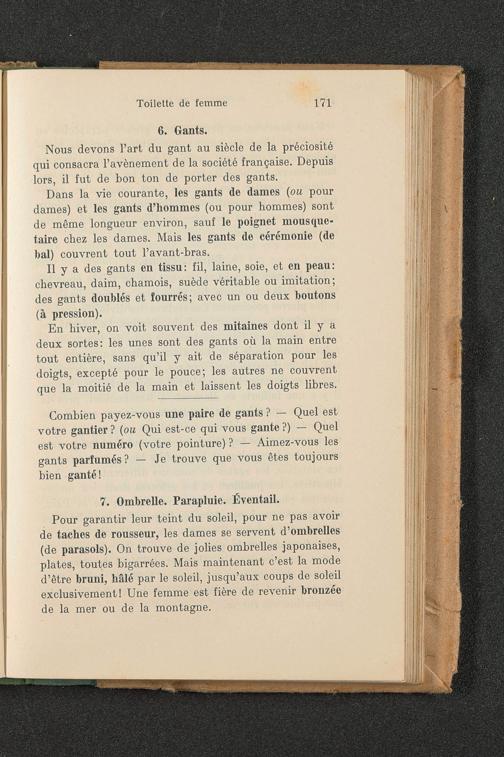 Toilette de femme 171

6. Gants.

Nous devons l'art du gant au siècle de la préciosité qui consacra l'avènement de la société française. Depuis lors, il fut de bon ton de porter des gants.

Dans la vie courante, les gants de dames (ou pour dames) et les gants d'hommes (ou pour hommes) sont de même longueur environ, sauf le poignet mousquetaire chez les dames. Mais les gants de cérémonie (de bal) couvrent tout l'avant-bras.

Il y a des gants en tissu: fil, laine, soie, et en peau: chevreau, daim, chamois, suède véritable ou imitation; des gants doublés et fourrés; avec un ou deux boutons (à pression).

En hiver, on voit souvent des mitaines dont il y a deux sortes: les unes sont des gants où la main entre tout entière, sans qu'il y ait de séparation pour les doigts, excepté pour le pouce; les autres ne couvrent que la moitié de la main et laissent les doigts libres.

Combien payez-vous une paire de gants? — Quel est votre gantier? (ou Qui est-ce qui vous gante?) — Quel est votre numéro (votre pointure)? — Aimez-vous les gants parfumés? — Je trouve que vous êtes toujours bien ganté!

7. Ombrelle. Parapluie. Éventail.

Pour garantir leur teint du soleil, pour ne pas avoir de taches de rousseur, les dames se servent d'ombrelles (de parasols). On trouve de jolies ombrelles japonaises, plates, toutes bigarrées. Mais maintenant c'est la mode d'être bruni, hâlé par le soleil, jusqu'aux coups de soleil exclusivement! Une femme est fière de revenir bronzée de la mer ou de la montagne.